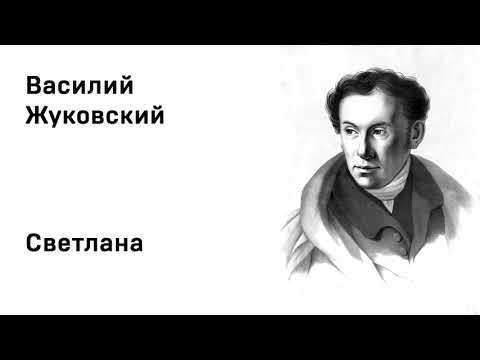 Василий
Жуковский

Светлана